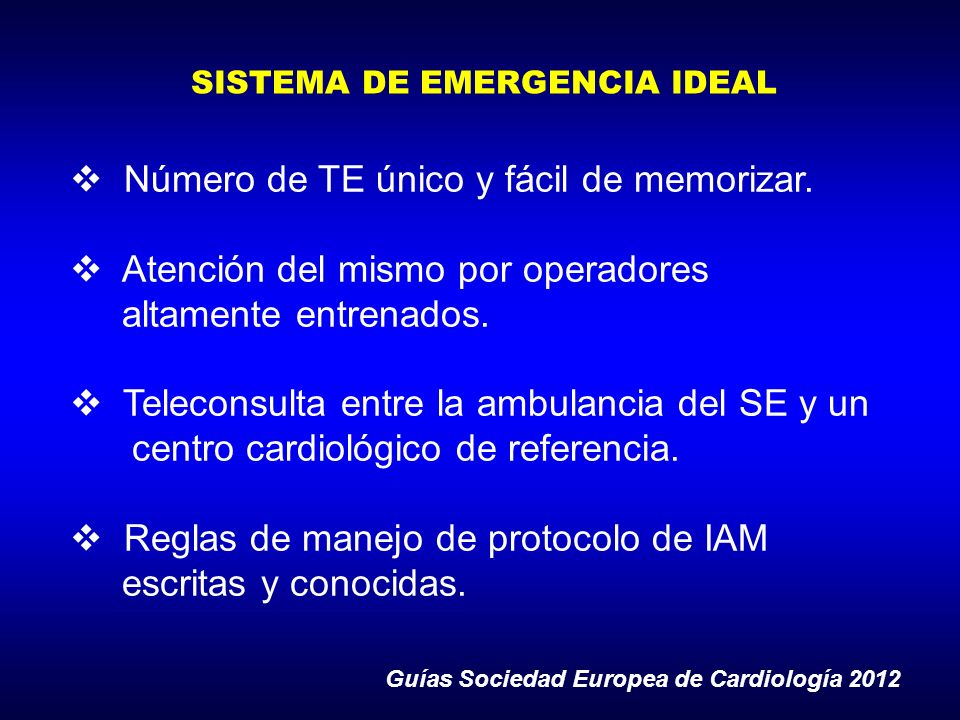 SISTEMA DE EMERGENCIA IDEAL

❖ Número de TE único y fácil de memorizar.

❖ Atención del mismo por operadores altamente entrenados.

❖ Teleconsulta entre la ambulancia del SE y un centro cardiológico de referencia.

❖ Reglas de manejo de protocolo de IAM escritas y conocidas.

Guías Sociedad Europea de Cardiología 2012